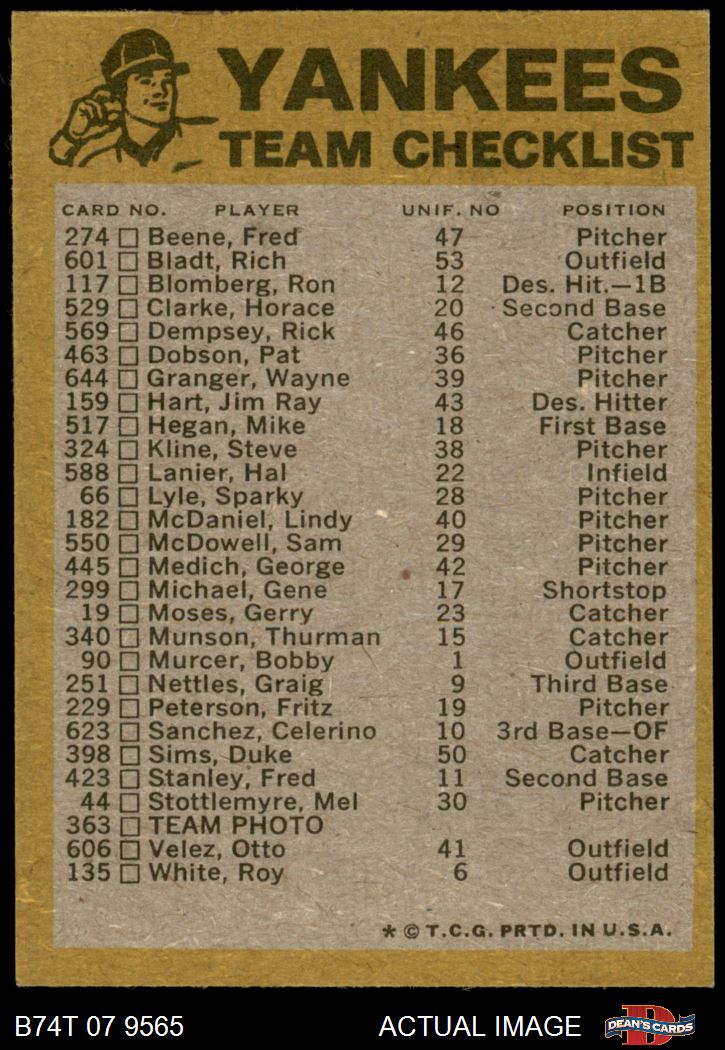 YANKEES
TEAM CHECKLIST

| CARD NO. | PLAYER | UNIF. NO | POSITION |
|---|---|---|---|
| 274 ☐ | Beene, Fred | 47 | Pitcher |
| 601 ☐ | Bladt, Rich | 53 | Outfield |
| 117 ☐ | Blomberg, Ron | 12 | Des. Hit.—1B |
| 529 ☐ | Clarke, Horace | 20 | Second Base |
| 569 ☐ | Dempsey, Rick | 46 | Catcher |
| 463 ☐ | Dobson, Pat | 36 | Pitcher |
| 644 ☐ | Granger, Wayne | 39 | Pitcher |
| 159 ☐ | Hart, Jim Ray | 43 | Des. Hitter |
| 517 ☐ | Hegan, Mike | 18 | First Base |
| 324 ☐ | Kline, Steve | 38 | Pitcher |
| 588 ☐ | Lanier, Hal | 22 | Infield |
| 66 ☐ | Lyle, Sparky | 28 | Pitcher |
| 182 ☐ | McDaniel, Lindy | 40 | Pitcher |
| 550 ☐ | McDowell, Sam | 29 | Pitcher |
| 445 ☐ | Medich, George | 42 | Pitcher |
| 299 ☐ | Michael, Gene | 17 | Shortstop |
| 19 ☐ | Moses, Gerry | 23 | Catcher |
| 340 ☐ | Munson, Thurman | 15 | Catcher |
| 90 ☐ | Murcer, Bobby | 1 | Outfield |
| 251 ☐ | Nettles, Graig | 9 | Third Base |
| 229 ☐ | Peterson, Fritz | 19 | Pitcher |
| 623 ☐ | Sanchez, Celerino | 10 | 3rd Base—OF |
| 398 ☐ | Sims, Duke | 50 | Catcher |
| 423 ☐ | Stanley, Fred | 11 | Second Base |
| 44 ☐ | Stottlemyre, Mel | 30 | Pitcher |
| 363 ☐ | TEAM PHOTO | | |
| 606 ☐ | Velez, Otto | 41 | Outfield |
| 135 ☐ | White, Roy | 6 | Outfield |

* © T.C.G. PRTD. IN U.S.A.

B74T 07 9565 ACTUAL IMAGE DEAN'S CARDS